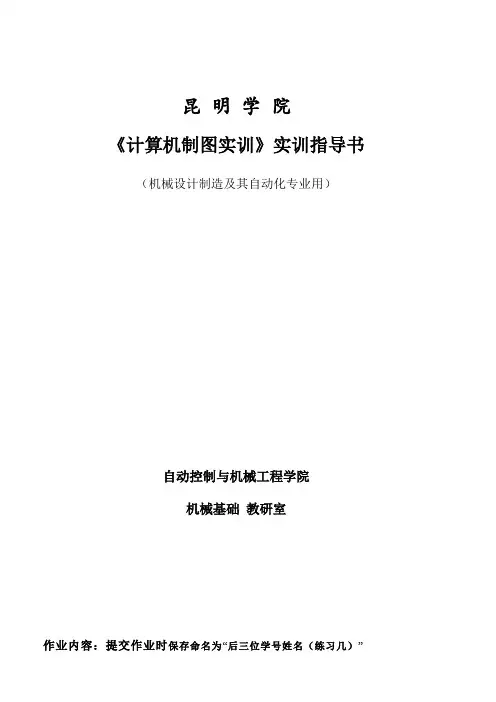 昆明学院

《计算机制图实训》实训指导书

（机械设计制造及其自动化专业用）

自动控制与机械工程学院

机械基础 教研室

作业内容：提交作业时保存命名为“后三位学号姓名（练习几）”